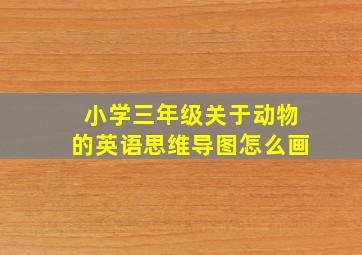 小学三年级关于动物的英语思维导图怎么画